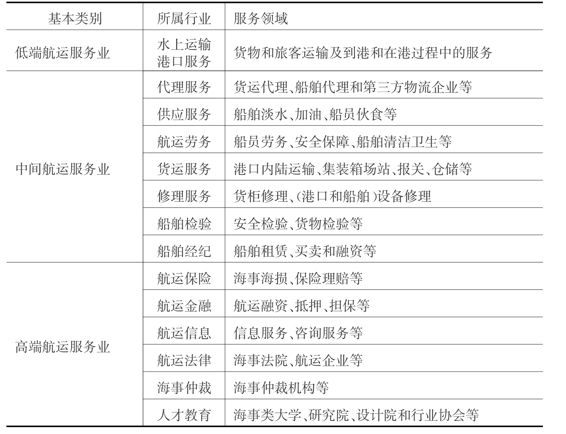 | 基本类别 | 所属行业 | 服务领域 |
|---|---|---|
| 低端航运服务业 | 水上运输 港口服务 | 货物和旅客运输及到港和在港过程中的服务 |
| 中间航运服务业 | 代理服务 | 货运代理、船舶代理和第三方物流企业等 |
| | 供应服务 | 船舶淡水、加油、船员伙食等 |
| | 航运劳务 | 船员劳务、安全保障、船舶清洁卫生等 |
| | 货运服务 | 港口内陆运输、集装箱场站、报关、仓储等 |
| | 修理服务 | 货柜修理、(港口和船舶)设备修理 |
| | 船舶检验 | 安全检验、货物检验等 |
| | 船舶经纪 | 船舶租赁、买卖和融资等 |
| 高端航运服务业 | 航运保险 | 海事海损、保险理赔等 |
| | 航运金融 | 航运融资、抵押、担保等 |
| | 航运信息 | 信息服务、咨询服务等 |
| | 航运法律 | 海事法院、航运企业等 |
| | 海事仲裁 | 海事仲裁机构等 |
| | 人才教育 | 海事类大学、研究院、设计院和行业协会等 |